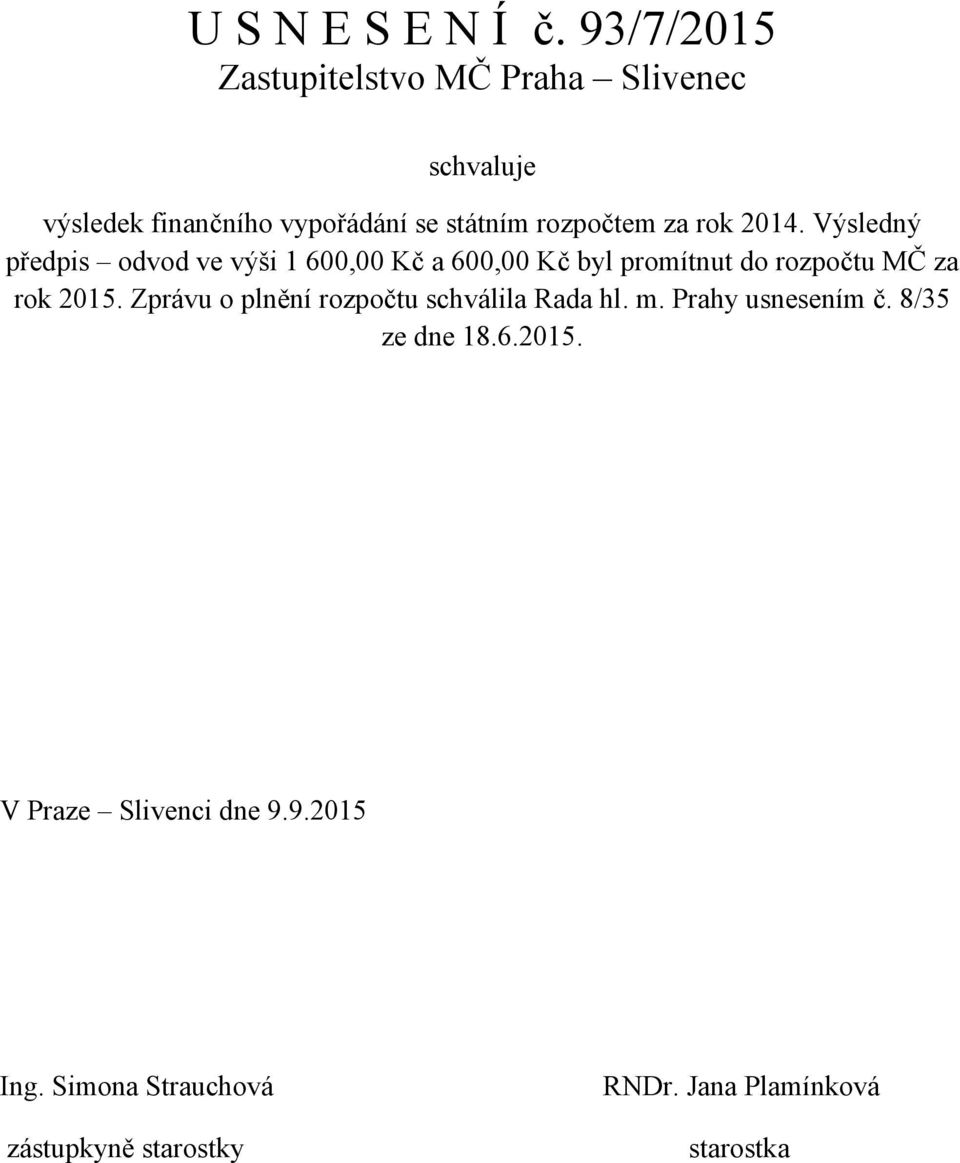 U S N E S E N Í č. 93/7/2015
Zastupitelstvo MČ Praha – Slivenec

schvaluje

výsledek finančního vypořádání se státním rozpočtem za rok 2014. Výsledný předpis – odvod ve výši 1 600,00 Kč a 600,00 Kč byl promítnut do rozpočtu MČ za rok 2015. Zprávu o plnění rozpočtu schválila Rada hl. m. Prahy usnesením č. 8/35 ze dne 18.6.2015.

V Praze – Slivenci dne 9.9.2015

Ing. Simona Strauchová
zástupkyně starostky

RNDr. Jana Plamínková
starostka